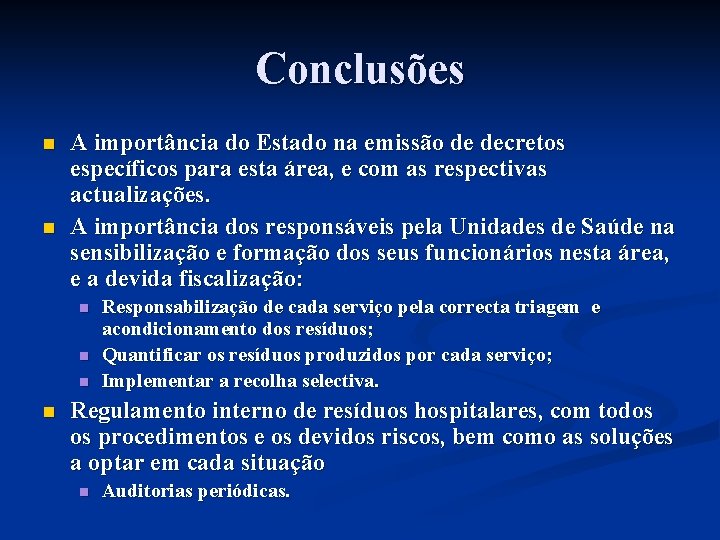 Conclusões

A importância do Estado na emissão de decretos específicos para esta área, e com as respectivas actualizações.

A importância dos responsáveis pela Unidades de Saúde na sensibilização e formação dos seus funcionários nesta área, e a devida fiscalização:

Responsabilização de cada serviço pela correcta triagem e acondicionamento dos resíduos;

Quantificar os resíduos produzidos por cada serviço;

Implementar a recolha selectiva.

Regulamento interno de resíduos hospitalares, com todos os procedimentos e os devidos riscos, bem como as soluções a optar em cada situação

Auditorias periódicas.